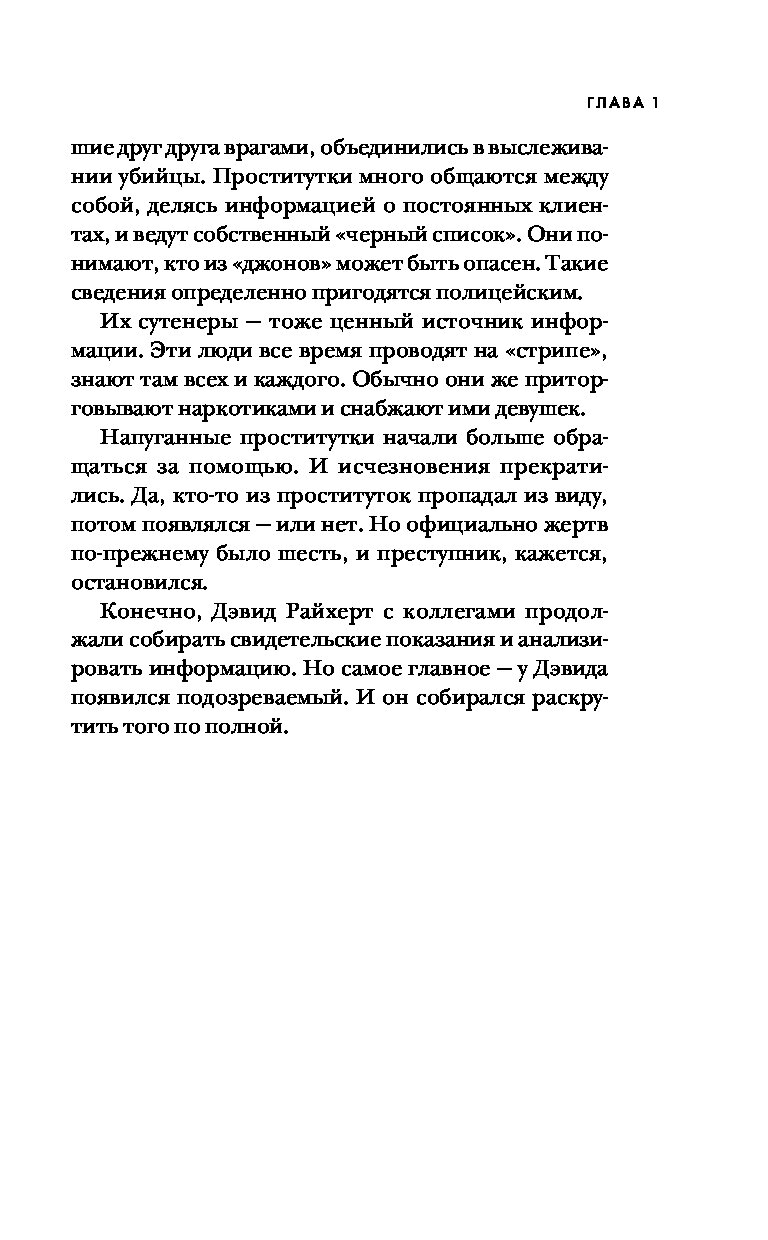 ГЛАВА 1

шие друг друга врагами, объединились в выслеживании убийцы. Проститутки много общаются между собой, делясь информацией о постоянных клиентах, и ведут собственный «черный список». Они понимают, кто из «джонов» может быть опасен. Такие сведения определенно пригодятся полицейским.

Их сутенеры — тоже ценный источник информации. Эти люди все время проводят на «стрипе», знают там всех и каждого. Обычно они же приторговывают наркотиками и снабжают ими девушек.

Напуганные проститутки начали больше обращаться за помощью. И исчезновения прекратились. Да, кто-то из проституток пропадал из виду, потом появлялся — или нет. Но официально жертв по-прежнему было шесть, и преступник, кажется, остановился.

Конечно, Дэвид Райхерт с коллегами продолжали собирать свидетельские показания и анализировать информацию. Но самое главное — у Дэвида появился подозреваемый. И он собирался раскрутить того по полной.